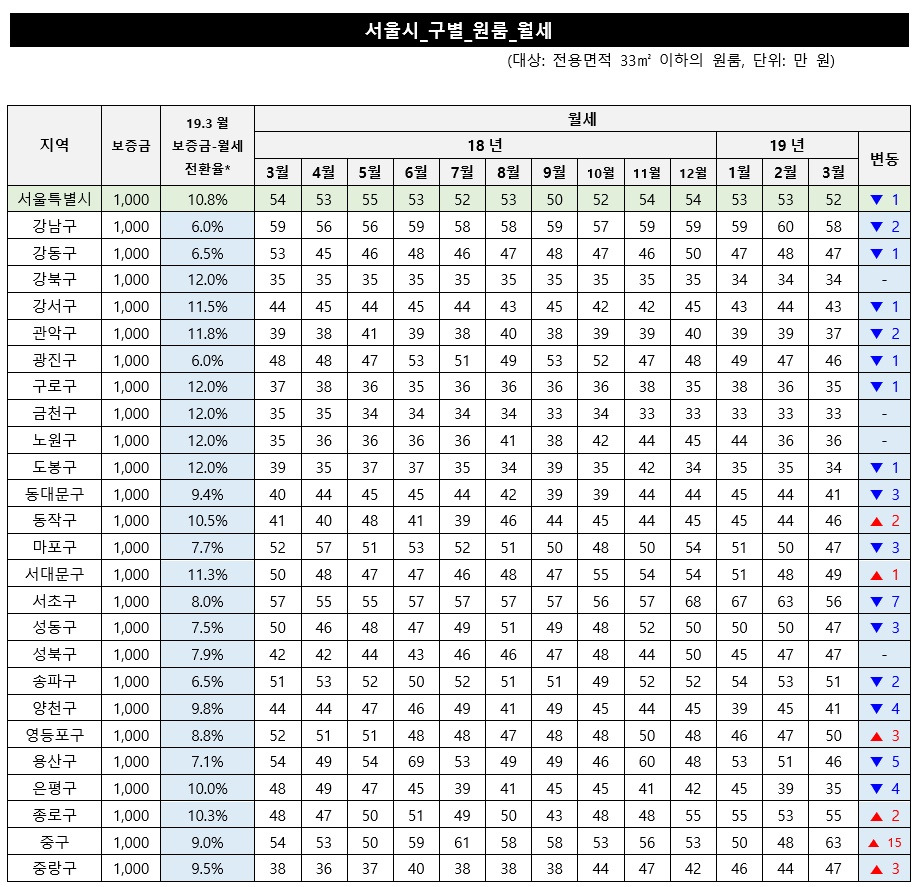 서울시_구별_원룸_월세

(대상: 전용면적 33㎡ 이하의 원룸, 단위: 만 원)

| 지역 | 보증금 | 19.3 월 보증금-월세 전환율* | 월세 18 년 3월 | 4월 | 5월 | 6월 | 7월 | 8월 | 9월 | 10월 | 11월 | 12월 | 19 년 1월 | 2월 | 3월 | 변동 |
|---|---|---|---|---|---|---|---|---|---|---|---|---|---|---|---|---|
| 서울특별시 | 1,000 | 10.8% | 54 | 53 | 55 | 53 | 52 | 53 | 50 | 52 | 54 | 54 | 53 | 53 | 52 | ▼ 1 |
| 강남구 | 1,000 | 6.0% | 59 | 56 | 56 | 59 | 58 | 58 | 59 | 57 | 59 | 59 | 59 | 60 | 58 | ▼ 2 |
| 강동구 | 1,000 | 6.5% | 53 | 45 | 46 | 48 | 46 | 47 | 48 | 47 | 46 | 50 | 47 | 48 | 47 | ▼ 1 |
| 강북구 | 1,000 | 12.0% | 35 | 35 | 35 | 35 | 35 | 35 | 35 | 35 | 35 | 35 | 34 | 34 | 34 | - |
| 강서구 | 1,000 | 11.5% | 44 | 45 | 44 | 45 | 44 | 43 | 45 | 42 | 42 | 45 | 43 | 44 | 43 | ▼ 1 |
| 관악구 | 1,000 | 11.8% | 39 | 38 | 41 | 39 | 38 | 40 | 38 | 39 | 39 | 40 | 39 | 39 | 37 | ▼ 2 |
| 광진구 | 1,000 | 6.0% | 48 | 48 | 47 | 53 | 51 | 49 | 53 | 52 | 47 | 48 | 49 | 47 | 46 | ▼ 1 |
| 구로구 | 1,000 | 12.0% | 37 | 38 | 36 | 35 | 36 | 36 | 36 | 36 | 38 | 35 | 38 | 36 | 35 | ▼ 1 |
| 금천구 | 1,000 | 12.0% | 35 | 35 | 34 | 34 | 34 | 34 | 33 | 34 | 33 | 33 | 33 | 33 | 33 | - |
| 노원구 | 1,000 | 12.0% | 35 | 36 | 36 | 36 | 36 | 41 | 38 | 42 | 44 | 45 | 44 | 36 | 36 | - |
| 도봉구 | 1,000 | 12.0% | 39 | 35 | 37 | 37 | 35 | 34 | 39 | 35 | 42 | 34 | 35 | 35 | 34 | ▼ 1 |
| 동대문구 | 1,000 | 9.4% | 40 | 44 | 45 | 45 | 44 | 42 | 39 | 39 | 44 | 44 | 45 | 44 | 41 | ▼ 3 |
| 동작구 | 1,000 | 10.5% | 41 | 40 | 48 | 41 | 39 | 46 | 44 | 45 | 44 | 45 | 45 | 44 | 46 | ▲ 2 |
| 마포구 | 1,000 | 7.7% | 52 | 57 | 51 | 53 | 52 | 51 | 50 | 48 | 50 | 54 | 51 | 50 | 47 | ▼ 3 |
| 서대문구 | 1,000 | 11.3% | 50 | 48 | 47 | 47 | 46 | 48 | 47 | 55 | 54 | 54 | 51 | 48 | 49 | ▲ 1 |
| 서초구 | 1,000 | 8.0% | 57 | 55 | 55 | 57 | 57 | 57 | 57 | 56 | 57 | 68 | 67 | 63 | 56 | ▼ 7 |
| 성동구 | 1,000 | 7.5% | 50 | 46 | 48 | 47 | 49 | 51 | 49 | 48 | 52 | 50 | 50 | 50 | 47 | ▼ 3 |
| 성북구 | 1,000 | 7.9% | 42 | 42 | 44 | 43 | 46 | 46 | 47 | 48 | 44 | 50 | 45 | 47 | 47 | - |
| 송파구 | 1,000 | 6.5% | 51 | 53 | 52 | 50 | 52 | 51 | 51 | 49 | 52 | 52 | 54 | 53 | 51 | ▼ 2 |
| 양천구 | 1,000 | 9.8% | 44 | 44 | 47 | 46 | 49 | 41 | 49 | 45 | 44 | 45 | 39 | 45 | 41 | ▼ 4 |
| 영등포구 | 1,000 | 8.8% | 52 | 51 | 51 | 48 | 48 | 47 | 48 | 48 | 50 | 48 | 46 | 47 | 50 | ▲ 3 |
| 용산구 | 1,000 | 7.1% | 54 | 49 | 54 | 69 | 53 | 49 | 49 | 46 | 60 | 48 | 53 | 51 | 46 | ▼ 5 |
| 은평구 | 1,000 | 10.0% | 48 | 49 | 47 | 45 | 39 | 41 | 45 | 45 | 41 | 42 | 45 | 39 | 35 | ▼ 4 |
| 종로구 | 1,000 | 10.3% | 48 | 47 | 50 | 51 | 49 | 50 | 43 | 48 | 48 | 55 | 55 | 53 | 55 | ▲ 2 |
| 중구 | 1,000 | 9.0% | 54 | 53 | 50 | 59 | 61 | 58 | 58 | 53 | 56 | 53 | 50 | 48 | 63 | ▲ 15 |
| 중랑구 | 1,000 | 9.5% | 38 | 36 | 37 | 40 | 38 | 38 | 38 | 44 | 47 | 42 | 46 | 44 | 47 | ▲ 3 |